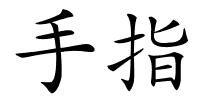 手指